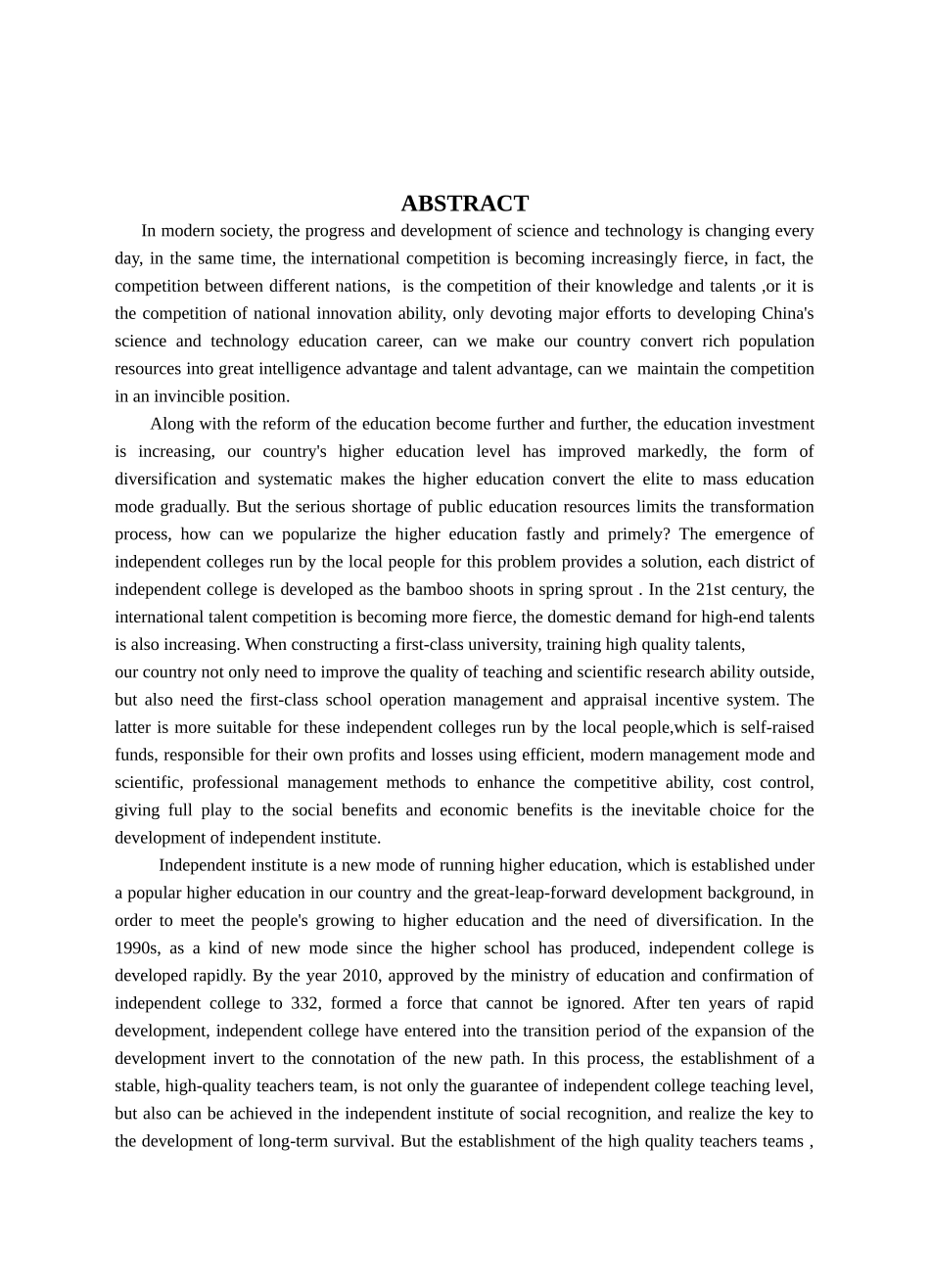 ABSTRACT

In modern society, the progress and development of science and technology is changing every day, in the same time, the international competition is becoming increasingly fierce, in fact, the competition between different nations,  is the competition of their knowledge and talents ,or it is the competition of national innovation ability, only devoting major efforts to developing China's science and technology education career, can we make our country convert rich population resources into great intelligence advantage and talent advantage, can we  maintain the competition in an invincible position.

Along with the reform of the education become further and further, the education investment is increasing, our country's higher education level has improved markedly, the form of diversification and systematic makes the higher education convert the elite to mass education mode gradually. But the serious shortage of public education resources limits the transformation process, how can we popularize the higher education fastly and primely? The emergence of independent colleges run by the local people for this problem provides a solution, each district of independent college is developed as the bamboo shoots in spring sprout . In the 21st century, the international talent competition is becoming more fierce, the domestic demand for high-end talents is also increasing. When constructing a first-class university, training high quality talents,
our country not only need to improve the quality of teaching and scientific research ability outside, but also need the first-class school operation management and appraisal incentive system. The latter is more suitable for these independent colleges run by the local people,which is self-raised funds, responsible for their own profits and losses using efficient, modern management mode and scientific, professional management methods to enhance the competitive ability, cost control, giving full play to the social benefits and economic benefits is the inevitable choice for the development of independent institute.

Independent institute is a new mode of running higher education, which is established under a popular higher education in our country and the great-leap-forward development background, in order to meet the people's growing to higher education and the need of diversification. In the 1990s, as a kind of new mode since the higher school has produced, independent college is developed rapidly. By the year 2010, approved by the ministry of education and confirmation of independent college to 332, formed a force that cannot be ignored. After ten years of rapid development, independent college have entered into the transition period of the expansion of the development invert to the connotation of the new path. In this process, the establishment of a stable, high-quality teachers team, is not only the guarantee of independent college teaching level, but also can be achieved in the independent institute of social recognition, and realize the key to the development of long-term survival. But the establishment of the high quality teachers teams ,